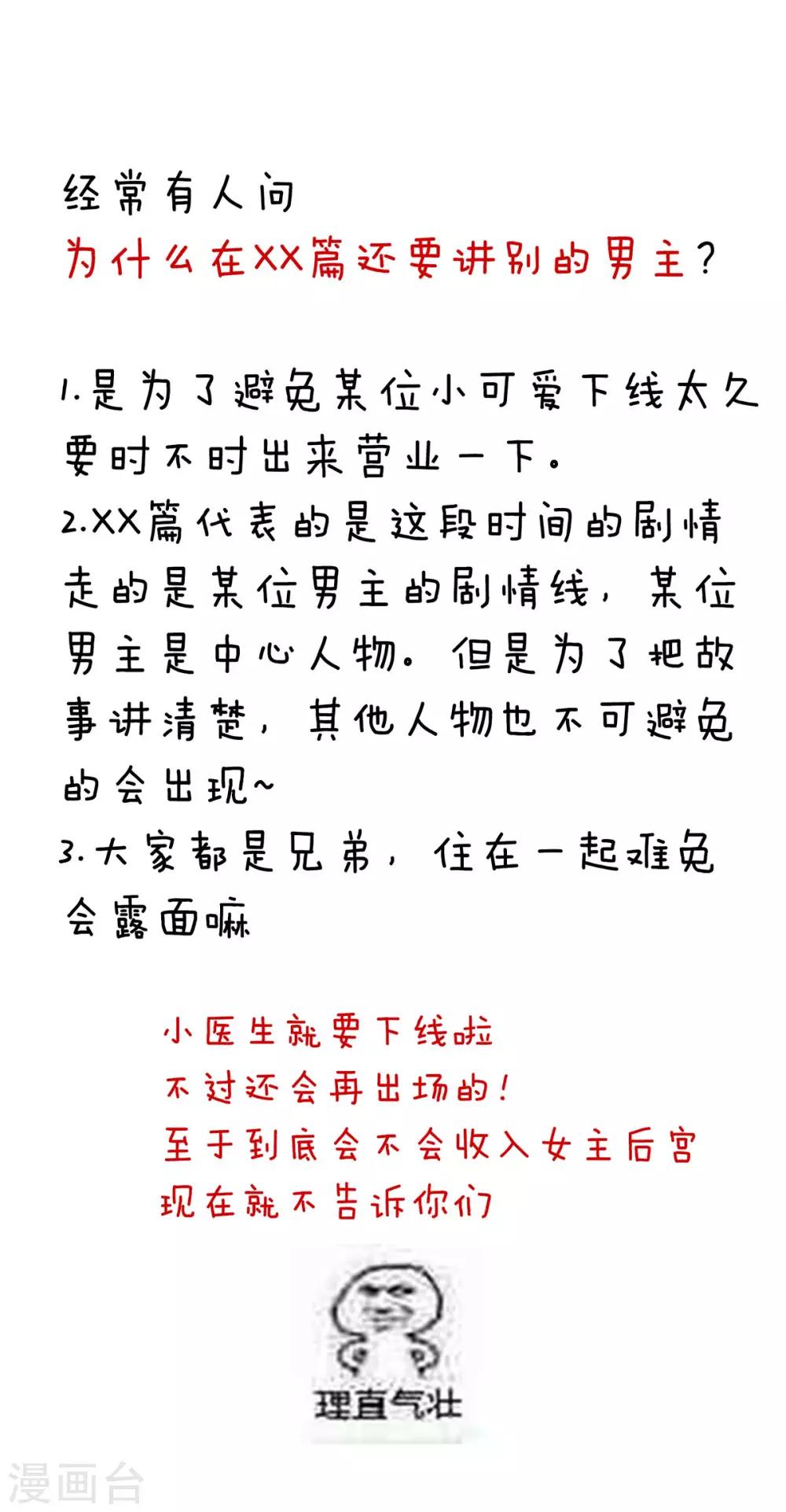 经常有人问
为什么在XX篇还要讲别的男主？

1.是为了避免某位小可爱下线太久要时不时出来营业一下。
2.XX篇代表的是这段时间的剧情走的是某位男主的剧情线，某位男主是中心人物。但是为了把故事讲清楚，其他人物也不可避免的会出现~
3.大家都是兄弟，住在一起难免会露面嘛

小医生就要下线啦
不过还会再出场的！
至于到底会不会收入女主后宫
现在就不告诉你们

理直气壮

漫画台